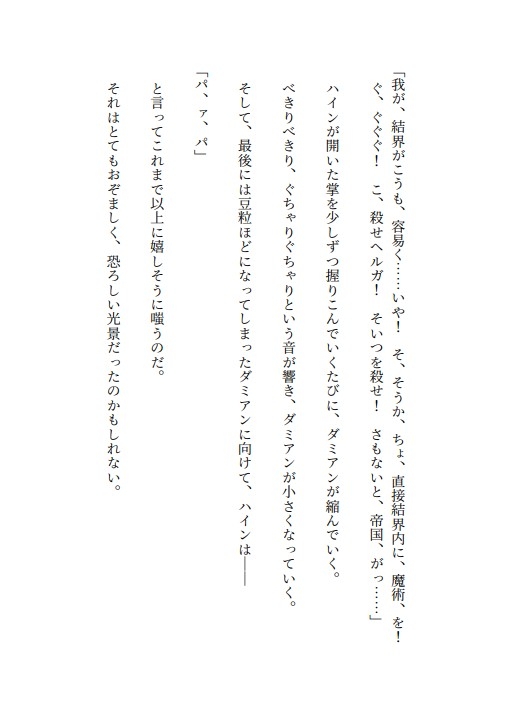 「我が、結界がこうも、容易く……いや！　そ、そうか、ちょ、直接結界内に、魔術、を！　ぐ、ぐぐぐ！　こ、殺せヘルガ！　そいつを殺せ！　さもないと、帝国、がっ……」

ハインが開いた掌を少しずつ握りこんでいくたびに、ダミアンが縮んでいく。

べきりべきり、ぐちゃりぐちゃりという音が響き、ダミアンが小さくなっていく。

そして、最後には豆粒ほどになってしまったダミアンに向けて、ハインは——

「パ、ァ、パ」

と言ってこれまで以上に嬉しそうに嗤うのだ。

それはとてもおぞましく、恐ろしい光景だったのかもしれない。